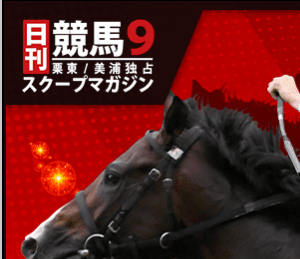 日刊 競馬9
栗東/美浦独占
スクープマガジン